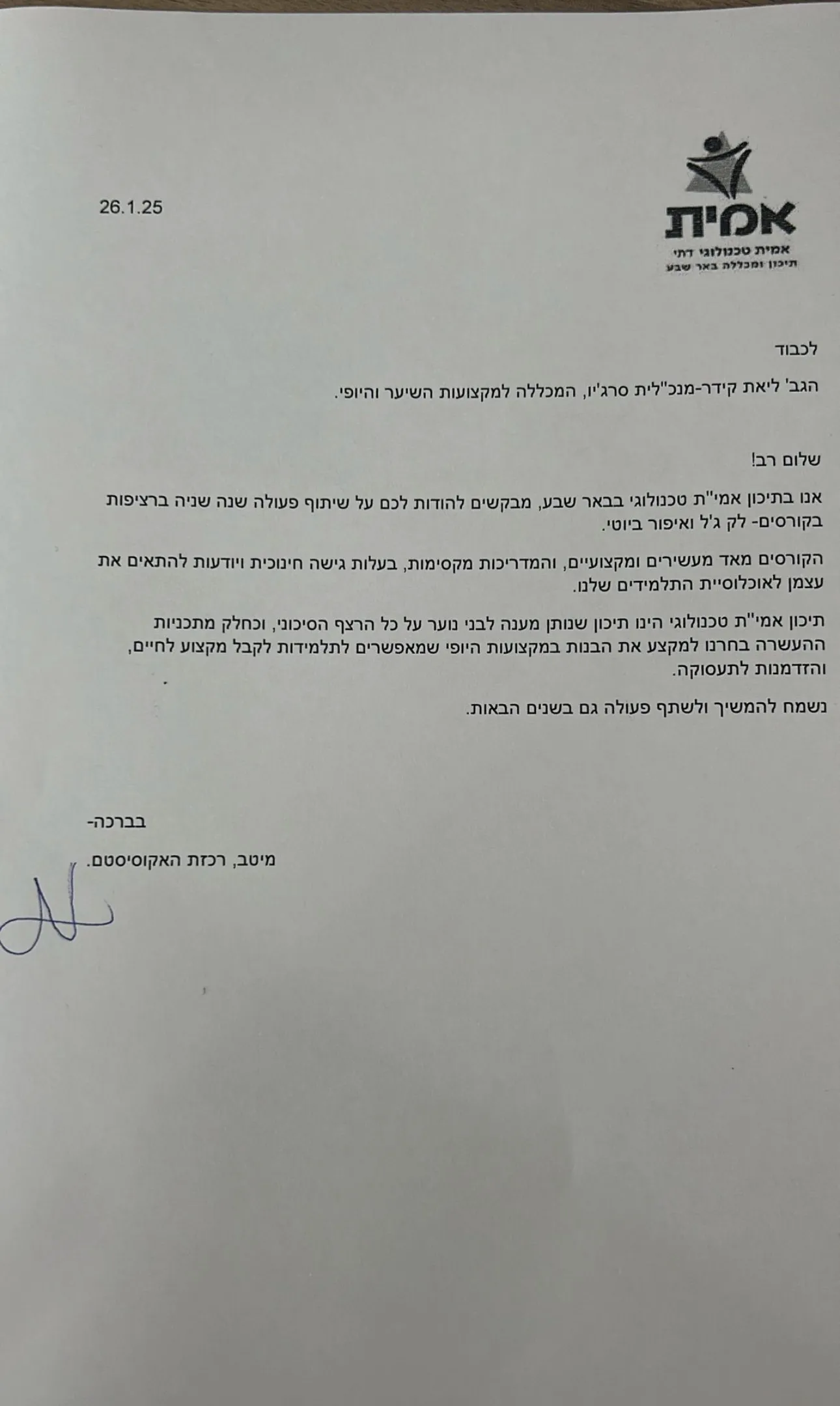 אמית
אמית טכנולוגי דתי
תיכון ומכללה באר שבע

26.1.25

לכבוד

הגב' ליאת קידר-מנכ"לית סרג'יו, המכללה למקצועות השיער והיופי.

שלום רב!

אנו בתיכון אמי"ת טכנולוגי בבאר שבע, מבקשים להודות לכם על שיתוף פעולה שנה שניה ברציפות בקורסים- לק ג'ל ואיפור ביוטי.

הקורסים מאד מעשירים ומקצועיים, והמדריכות מקסימות, בעלות גישה חינוכית ויודעות להתאים את עצמן לאוכלוסיית התלמידים שלנו.

תיכון אמי"ת טכנולוגי הינו תיכון שנותן מענה לבני נוער על כל הרצף הסיכוני, וכחלק מתכניות ההעשרה בחרנו למקצע את הבנות במקצועות היופי שמאפשרים לתלמידות לקבל מקצוע לחיים, והזדמנות לתעסוקה.

נשמח להמשיך ולשתף פעולה גם בשנים הבאות.

בברכה-

מיטב, רכזת האקוסיסטם.